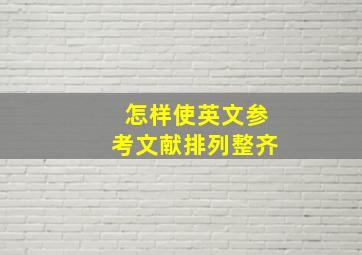 怎样使英文参考文献排列整齐